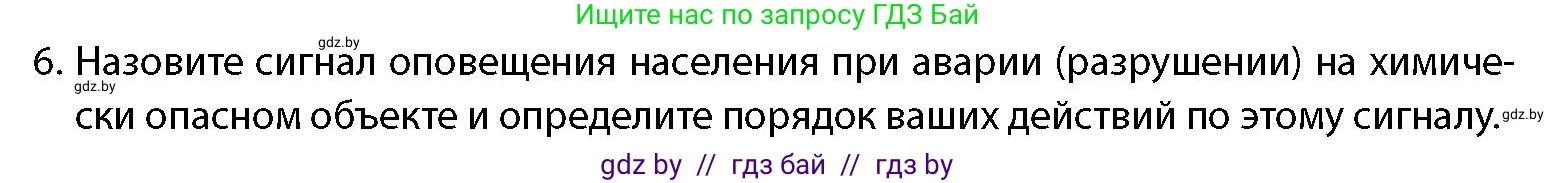 Ищите нас по запросу ГДЗ Бай

gdz.by

6. Назовите сигнал оповещения населения при аварии (разрушении) на химически опасном объекте и определите порядок ваших действий по этому сигналу.

gdz.by

gdz.by

gdz by // гдз бай // гдз by